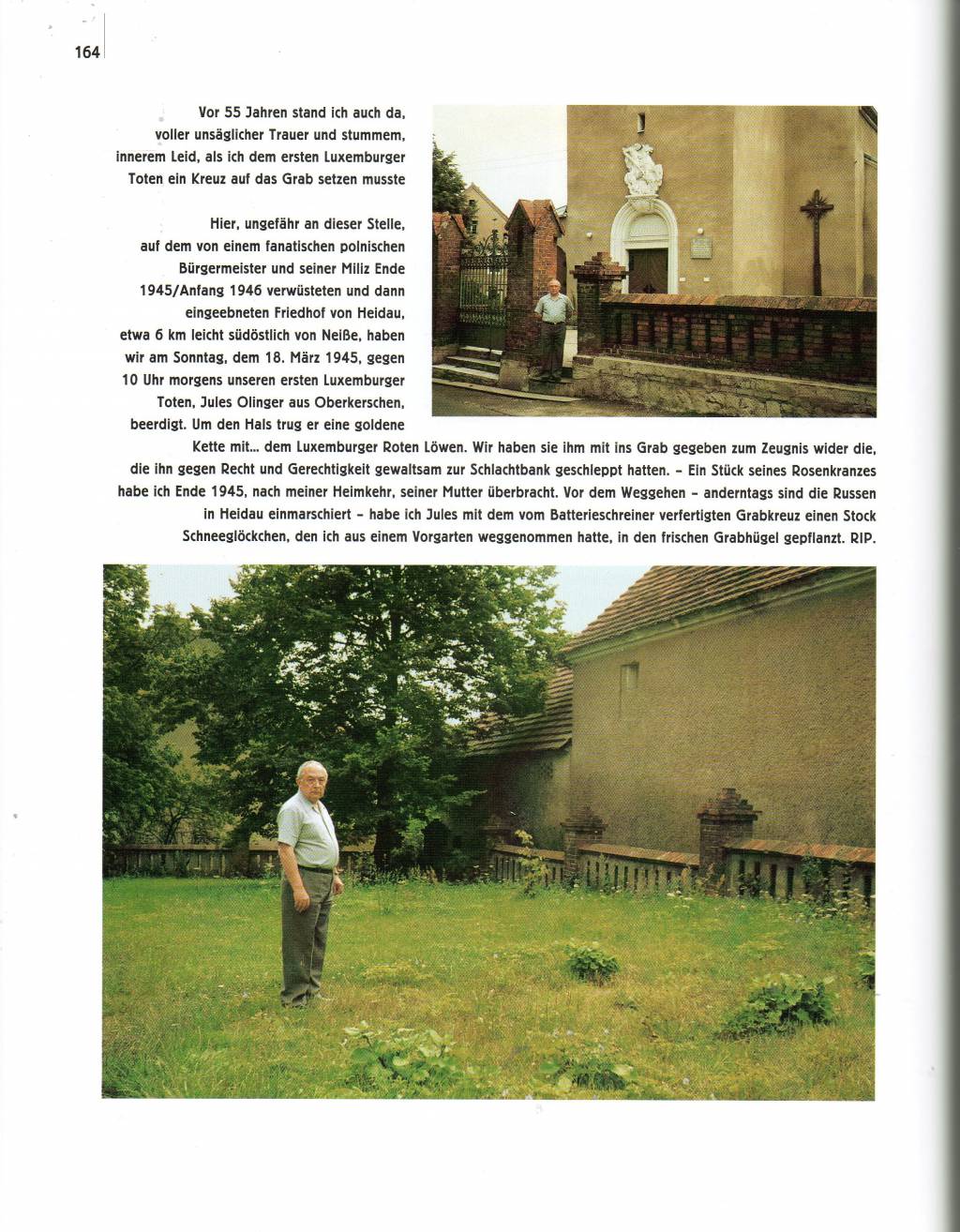 164

Vor 55 Jahren stand ich auch da, voller unsäglicher Trauer und stummem, innerem Leid, als ich dem ersten Luxemburger Toten ein Kreuz auf das Grab setzen musste

Hier, ungefähr an dieser Stelle, auf dem von einem fanatischen polnischen Bürgermeister und seiner Miliz Ende 1945/Anfang 1946 verwüsteten und dann eingeebneten Friedhof von Heidau, etwa 6 km leicht südöstlich von Neiße, haben wir am Sonntag, dem 18. März 1945, gegen 10 Uhr morgens unseren ersten Luxemburger Toten, Jules Olinger aus Oberkerschen, beerdigt. Um den Hals trug er eine goldene Kette mit... dem Luxemburger Roten Löwen. Wir haben sie ihm mit ins Grab gegeben zum Zeugnis wider die, die ihn gegen Recht und Gerechtigkeit gewaltsam zur Schlachtbank geschleppt hatten. – Ein Stück seines Rosenkranzes habe ich Ende 1945, nach meiner Heimkehr, seiner Mutter überbracht. Vor dem Weggehen – anderntags sind die Russen in Heidau einmarschiert – habe ich Jules mit dem vom Batterieschreiner verfertigten Grabkreuz einen Stock Schneeglöckchen, den ich aus einem Vorgarten weggenommen hatte, in den frischen Grabhügel gepflanzt. RIP.